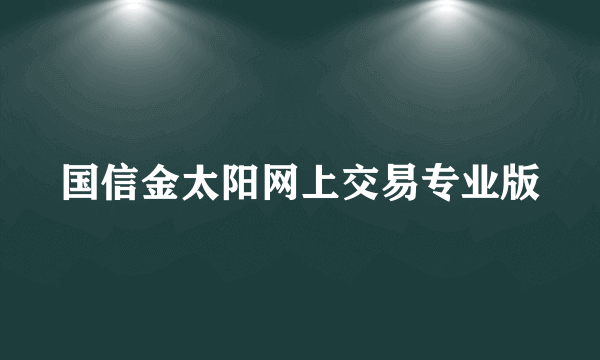 国信金太阳网上交易专业版